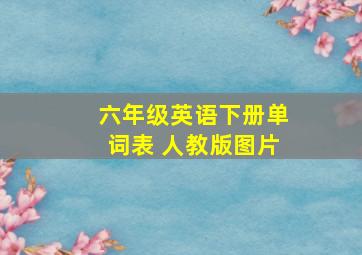 六年级英语下册单词表 人教版图片